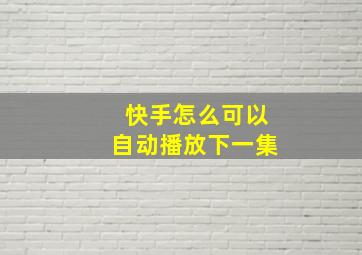 快手怎么可以
自动播放下一集